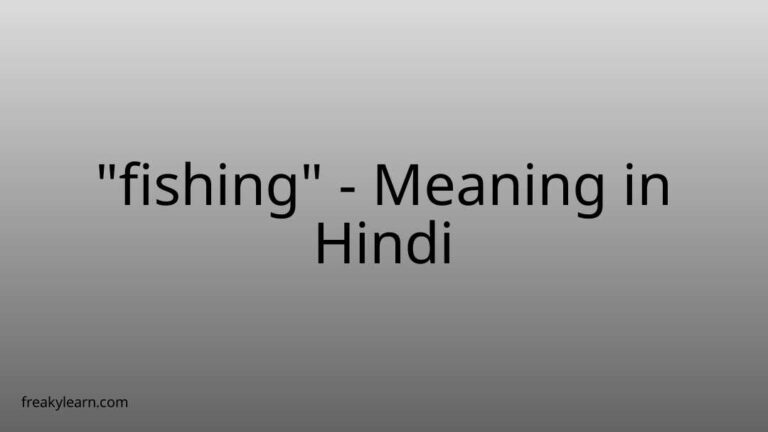 "fishing" - Meaning in Hindi

freakylearn.com